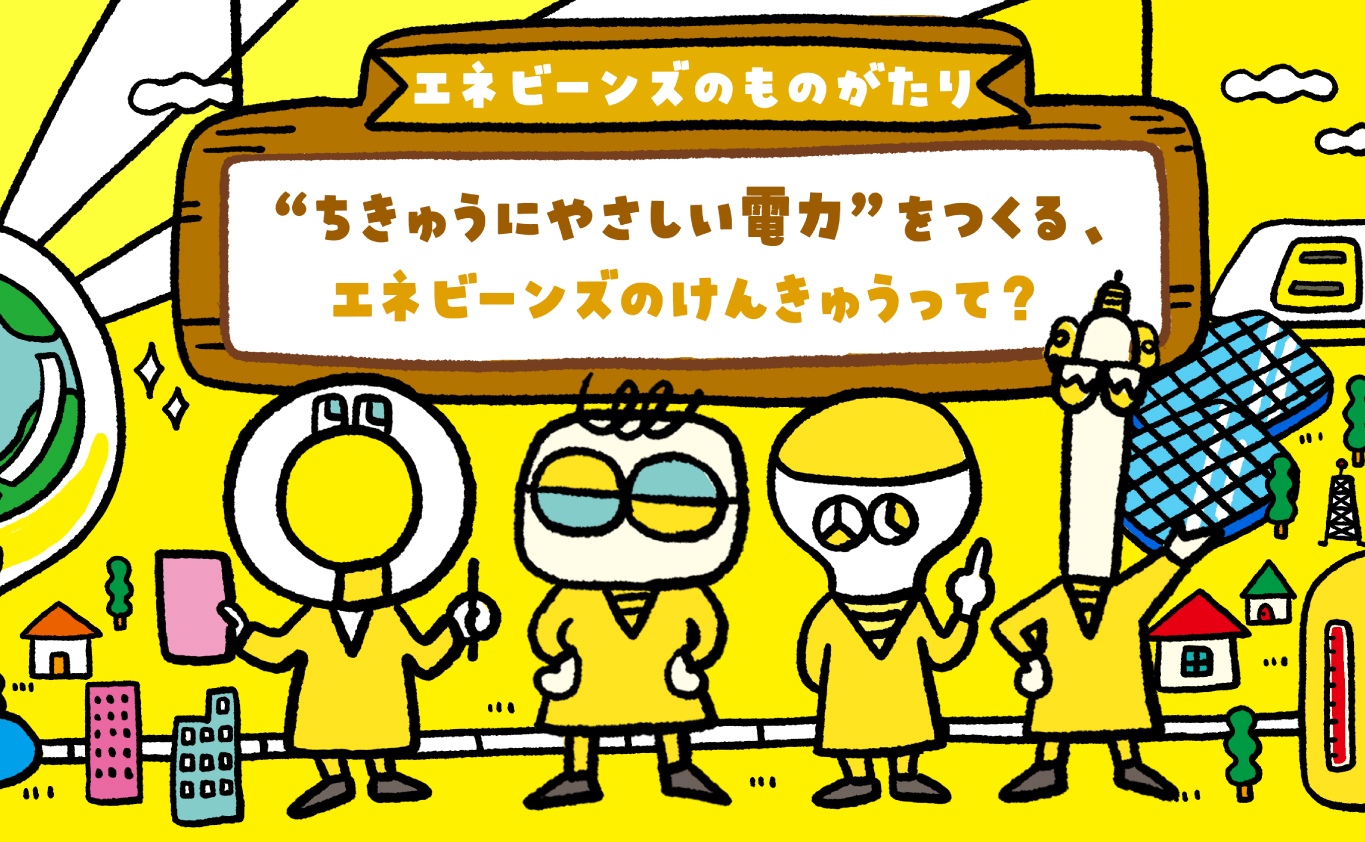 エネビーンズのものがたり

“ちきゅうにやさしい電力”をつくる、エネビーンズのけんきゅうって？